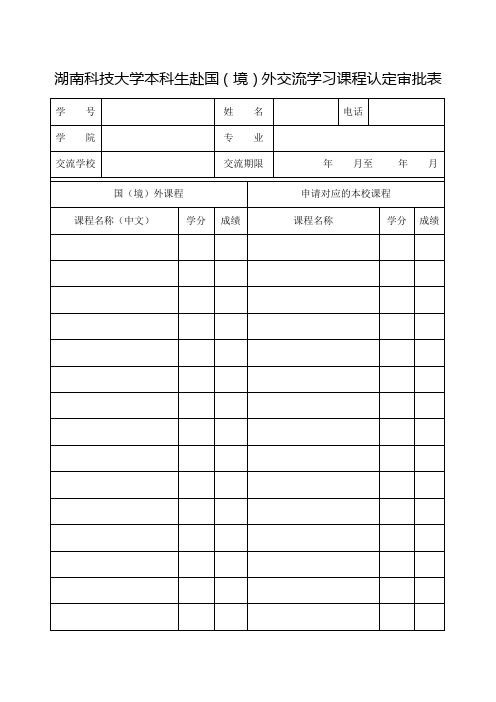 湖南科技大学本科生赴国（境）外交流学习课程认定审批表

| 学　号 |  | 姓　名 |  | 电话 |  |
|---|---|---|---|---|---|
| 学　院 |  | 专　业 |  |  |  |
| 交流学校 |  | 交流期限 | 年　月至　年　月 |  |  |

| 国（境）外课程 |  |  | 申请对应的本校课程 |  |  |
|---|---|---|---|---|---|
| 课程名称（中文） | 学分 | 成绩 | 课程名称 | 学分 | 成绩 |
|  |  |  |  |  |  |
|  |  |  |  |  |  |
|  |  |  |  |  |  |
|  |  |  |  |  |  |
|  |  |  |  |  |  |
|  |  |  |  |  |  |
|  |  |  |  |  |  |
|  |  |  |  |  |  |
|  |  |  |  |  |  |
|  |  |  |  |  |  |
|  |  |  |  |  |  |
|  |  |  |  |  |  |
|  |  |  |  |  |  |
|  |  |  |  |  |  |
|  |  |  |  |  |  |